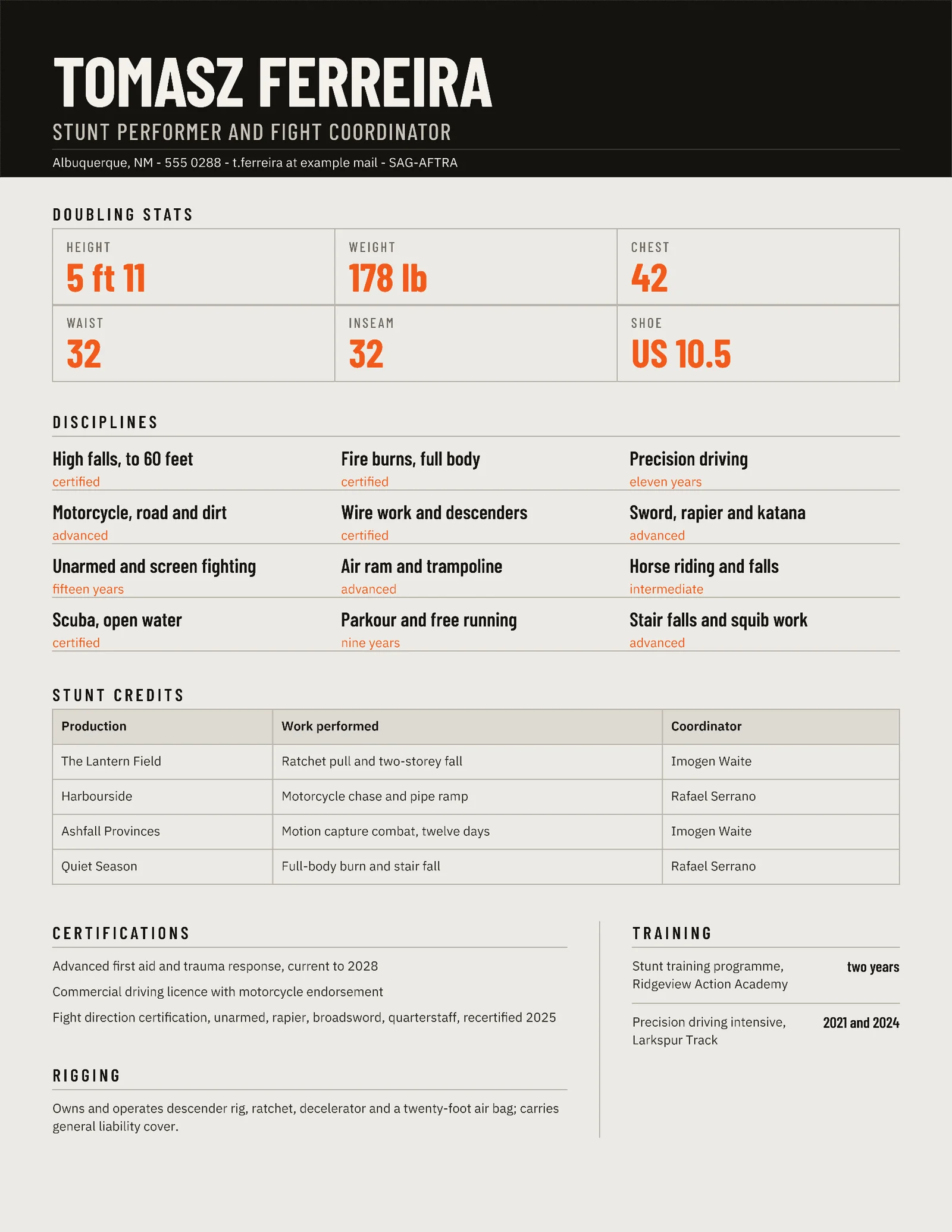 TOMASZ FERREIRA

STUNT PERFORMER AND FIGHT COORDINATOR

Albuquerque, NM - 555 0288 - t.ferreira at example mail - SAG-AFTRA

DOUBLING STATS

HEIGHT
5 ft 11

WEIGHT
178 lb

CHEST
42

WAIST
32

INSEAM
32

SHOE
US 10.5

DISCIPLINES

High falls, to 60 feet
certified

Fire burns, full body
certified

Precision driving
eleven years

Motorcycle, road and dirt
advanced

Wire work and descenders
certified

Sword, rapier and katana
advanced

Unarmed and screen fighting
fifteen years

Air ram and trampoline
advanced

Horse riding and falls
intermediate

Scuba, open water
certified

Parkour and free running
nine years

Stair falls and squib work
advanced

STUNT CREDITS

| Production | Work performed | Coordinator |
|---|---|---|
| The Lantern Field | Ratchet pull and two-storey fall | Imogen Waite |
| Harbourside | Motorcycle chase and pipe ramp | Rafael Serrano |
| Ashfall Provinces | Motion capture combat, twelve days | Imogen Waite |
| Quiet Season | Full-body burn and stair fall | Rafael Serrano |

CERTIFICATIONS

Advanced first aid and trauma response, current to 2028

Commercial driving licence with motorcycle endorsement

Fight direction certification, unarmed, rapier, broadsword, quarterstaff, recertified 2025

RIGGING

Owns and operates descender rig, ratchet, decelerator and a twenty-foot air bag; carries general liability cover.

TRAINING

Stunt training programme, Ridgeview Action Academy
two years

Precision driving intensive, Larkspur Track
2021 and 2024